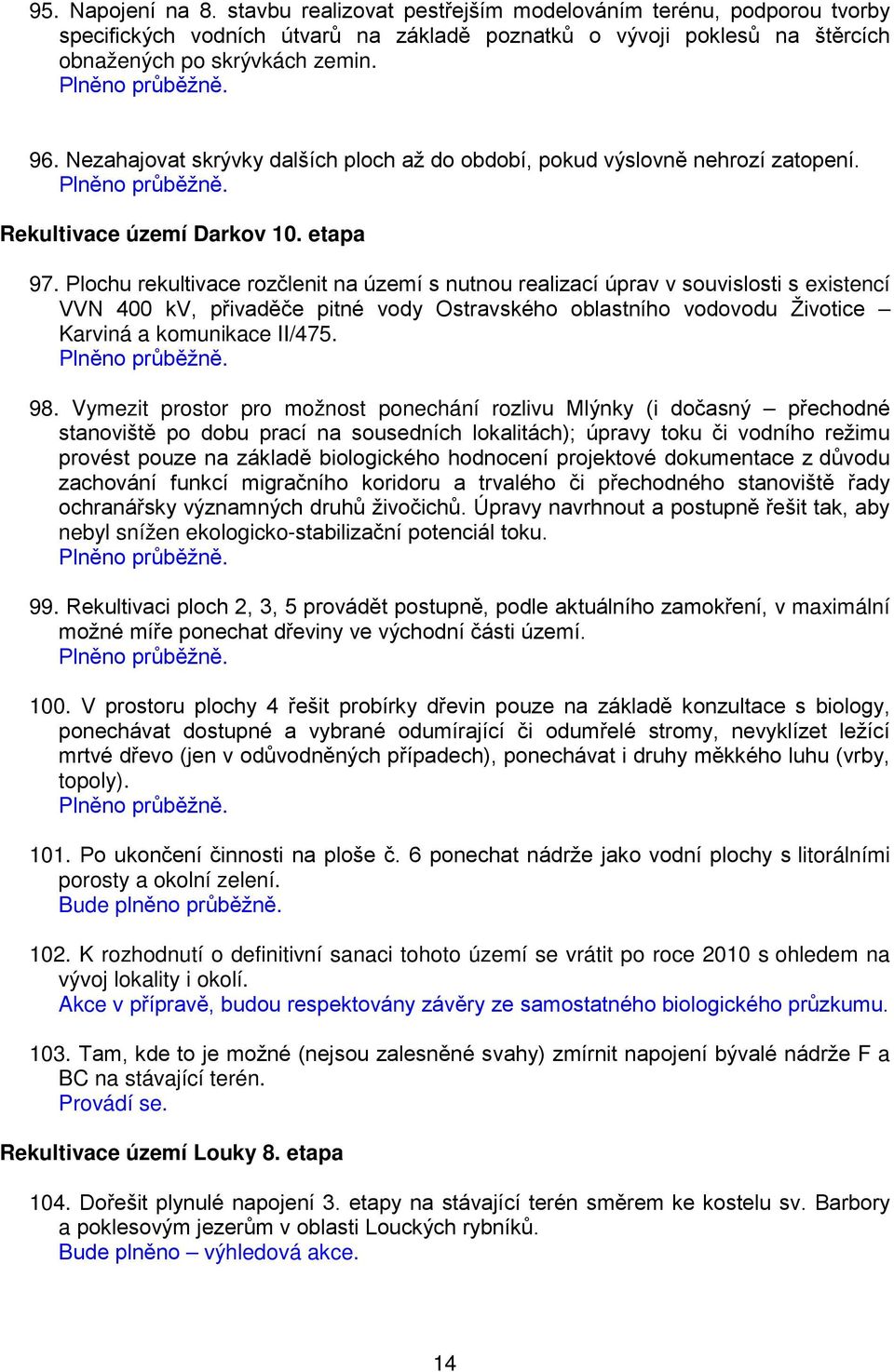 95. Napojení na 8. stavbu realizovat pestřejším modelováním terénu, podporou tvorby specifických vodních útvarů na základě poznatků o vývoji poklesů na štěrcích obnažených po skrývkách zemin.
Plněno průběžně.

96. Nezahajovat skrývky dalších ploch až do období, pokud výslovně nehrozí zatopení.
Plněno průběžně.

Rekultivace území Darkov 10. etapa

97. Plochu rekultivace rozčlenit na území s nutnou realizací úprav v souvislosti s existencí VVN 400 kV, přivaděče pitné vody Ostravského oblastního vodovodu Životice – Karviná a komunikace II/475.
Plněno průběžně.

98. Vymezit prostor pro možnost ponechání rozlivu Mlýnky (i dočasný – přechodné stanoviště po dobu prací na sousedních lokalitách); úpravy toku či vodního režimu provést pouze na základě biologického hodnocení projektové dokumentace z důvodu zachování funkcí migračního koridoru a trvalého či přechodného stanoviště řady ochranářsky významných druhů živočichů. Úpravy navrhnout a postupně řešit tak, aby nebyl snížen ekologicko-stabilizační potenciál toku.
Plněno průběžně.

99. Rekultivaci ploch 2, 3, 5 provádět postupně, podle aktuálního zamokření, v maximální možné míře ponechat dřeviny ve východní části území.
Plněno průběžně.

100. V prostoru plochy 4 řešit probírky dřevin pouze na základě konzultace s biology, ponechávat dostupné a vybrané odumírající či odumřelé stromy, nevyklízet ležící mrtvé dřevo (jen v odůvodněných případech), ponechávat i druhy měkkého luhu (vrby, topoly).
Plněno průběžně.

101. Po ukončení činnosti na ploše č. 6 ponechat nádrže jako vodní plochy s litorálními porosty a okolní zelení.
Bude plněno průběžně.

102. K rozhodnutí o definitivní sanaci tohoto území se vrátit po roce 2010 s ohledem na vývoj lokality i okolí.
Akce v přípravě, budou respektovány závěry ze samostatného biologického průzkumu.

103. Tam, kde to je možné (nejsou zalesněné svahy) zmírnit napojení bývalé nádrže F a BC na stávající terén.
Provádí se.

Rekultivace území Louky 8. etapa

104. Dořešit plynulé napojení 3. etapy na stávající terén směrem ke kostelu sv. Barbory a poklesovým jezerům v oblasti Louckých rybníků.
Bude plněno – výhledová akce.

14